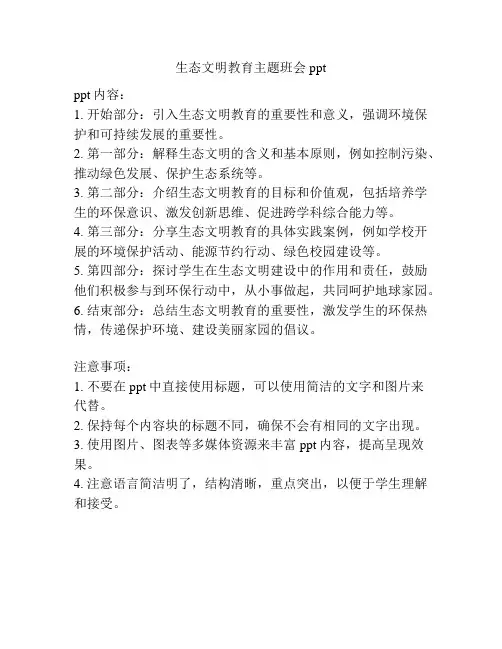 生态文明教育主题班会 ppt

ppt 内容：
1. 开始部分：引入生态文明教育的重要性和意义，强调环境保护和可持续发展的重要性。
2. 第一部分：解释生态文明的含义和基本原则，例如控制污染、推动绿色发展、保护生态系统等。
3. 第二部分：介绍生态文明教育的目标和价值观，包括培养学生的环保意识、激发创新思维、促进跨学科综合能力等。
4. 第三部分：分享生态文明教育的具体实践案例，例如学校开展的环境保护活动、能源节约行动、绿色校园建设等。
5. 第四部分：探讨学生在生态文明建设中的作用和责任，鼓励他们积极参与到环保行动中，从小事做起，共同呵护地球家园。
6. 结束部分：总结生态文明教育的重要性，激发学生的环保热情，传递保护环境、建设美丽家园的倡议。

注意事项：
1. 不要在 ppt 中直接使用标题，可以使用简洁的文字和图片来代替。
2. 保持每个内容块的标题不同，确保不会有相同的文字出现。
3. 使用图片、图表等多媒体资源来丰富 ppt 内容，提高呈现效果。
4. 注意语言简洁明了，结构清晰，重点突出，以便于学生理解和接受。